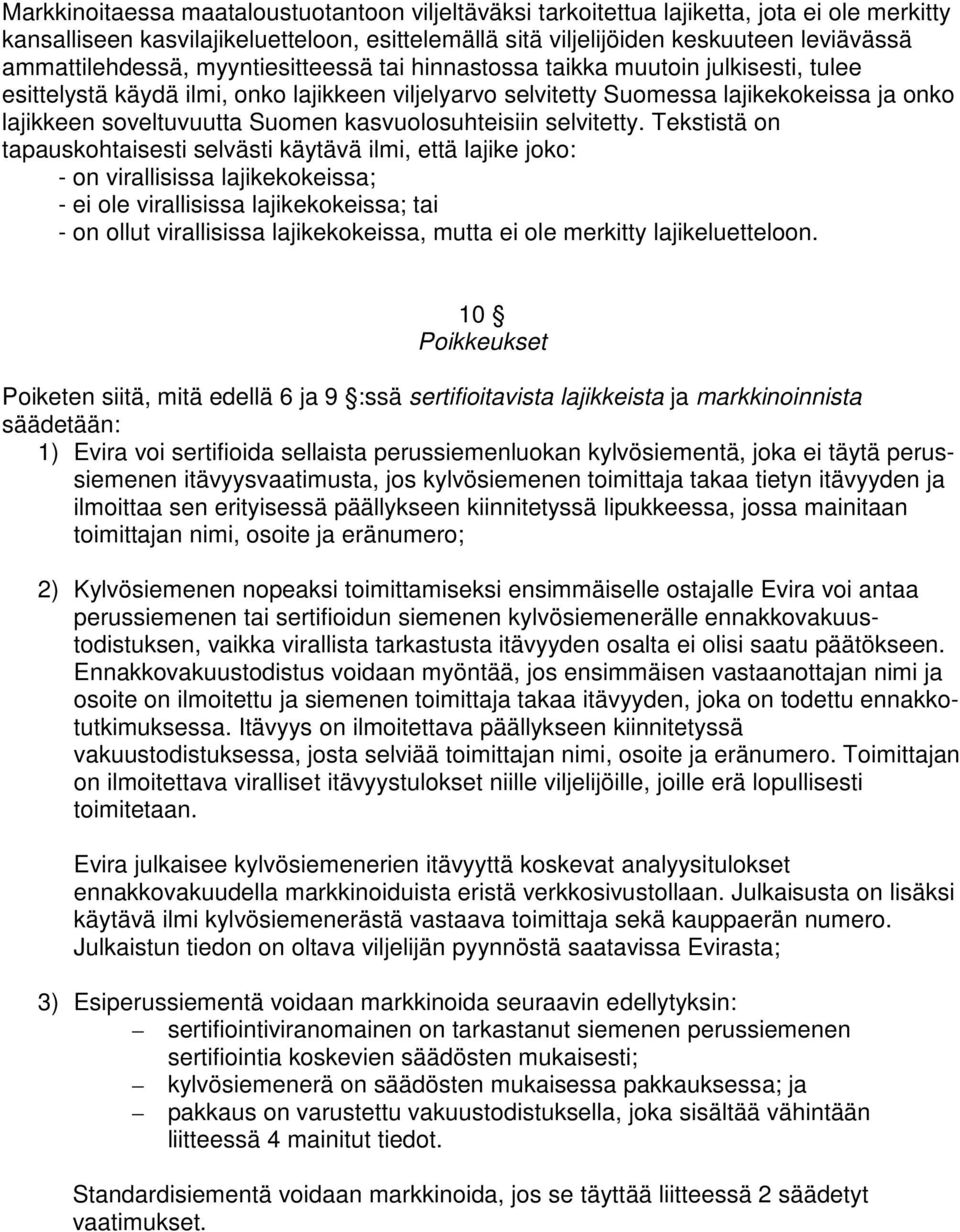 Markkinoitaessa maataloustuotantoon viljeltäväksi tarkoitettua lajiketta, jota ei ole merkitty kansalliseen kasvilajikeluetteloon, esittelemällä sitä viljelijöiden keskuuteen leviävässä ammattilehdessä, myyntiesitteessä tai hinnastossa taikka muutoin julkisesti, tulee esittelystä käydä ilmi, onko lajikkeen viljelyarvo selvitetty Suomessa lajikekokeissa ja onko lajikkeen soveltuvuutta Suomen kasvuolosuhteisiin selvitetty. Tekstistä on tapauskohtaisesti selvästi käytävä ilmi, että lajike joko:
- on virallisissa lajikekokeissa;
- ei ole virallisissa lajikekokeissa; tai
- on ollut virallisissa lajikekokeissa, mutta ei ole merkitty lajikeluetteloon.

10 §
Poikkeukset

Poiketen siitä, mitä edellä 6 ja 9 §:ssä sertifioitavista lajikkeista ja markkinoinnista säädetään:
1) Evira voi sertifioida sellaista perussiemenluokan kylvösiementä, joka ei täytä perussiemenen itävyysvaatimusta, jos kylvösiemenen toimittaja takaa tietyn itävyyden ja ilmoittaa sen erityisessä päällykseen kiinnitetyssä lipukkeessa, jossa mainitaan toimittajan nimi, osoite ja eränumero;

2) Kylvösiemenen nopeaksi toimittamiseksi ensimmäiselle ostajalle Evira voi antaa perussiemenen tai sertifioidun siemenen kylvösiemenerälle ennakkovakuustodistuksen, vaikka virallista tarkastusta itävyyden osalta ei olisi saatu päätökseen. Ennakkovakuustodistus voidaan myöntää, jos ensimmäisen vastaanottajan nimi ja osoite on ilmoitettu ja siemenen toimittaja takaa itävyyden, joka on todettu ennakkotutkimuksessa. Itävyys on ilmoitettava päällykseen kiinnitetyssä vakuustodistuksessa, josta selviää toimittajan nimi, osoite ja eränumero. Toimittajan on ilmoitettava viralliset itävyystulokset niille viljelijöille, joille erä lopullisesti toimitetaan.

Evira julkaisee kylvösiemenerien itävyyttä koskevat analyysitulokset ennakkovakuudella markkinoiduista eristä verkkosivustollaan. Julkaisusta on lisäksi käytävä ilmi kylvösiemenerästä vastaava toimittaja sekä kauppaerän numero. Julkaistun tiedon on oltava viljelijän pyynnöstä saatavissa Evirasta;

3) Esiperussiementä voidaan markkinoida seuraavin edellytyksin:
– sertifiointiviranomainen on tarkastanut siemenen perussiemenen sertifiointia koskevien säädösten mukaisesti;
– kylvösiemenerä on säädösten mukaisessa pakkauksessa; ja
– pakkaus on varustettu vakuustodistuksella, joka sisältää vähintään liitteessä 4 mainitut tiedot.

Standardisiementä voidaan markkinoida, jos se täyttää liitteessä 2 säädetyt vaatimukset.